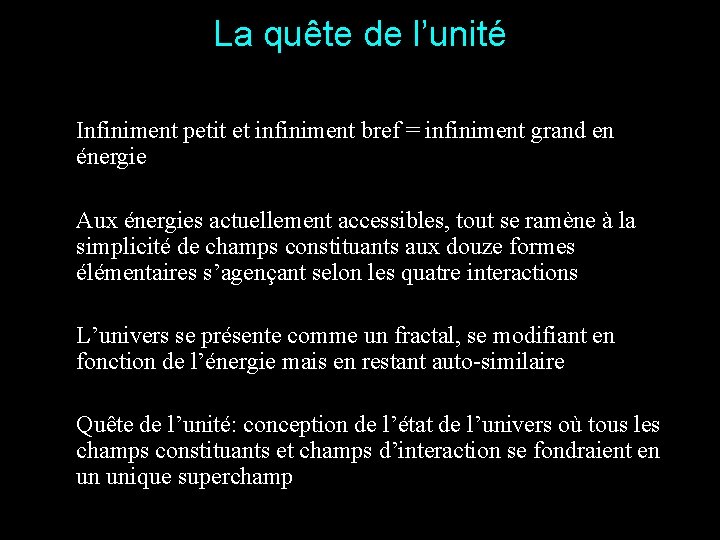 La quête de l’unité

Infiniment petit et infiniment bref = infiniment grand en énergie

Aux énergies actuellement accessibles, tout se ramène à la simplicité de champs constituants aux douze formes élémentaires s’agençant selon les quatre interactions

L’univers se présente comme un fractal, se modifiant en fonction de l’énergie mais en restant auto-similaire

Quête de l’unité: conception de l’état de l’univers où tous les champs constituants et champs d’interaction se fondraient en un unique superchamp